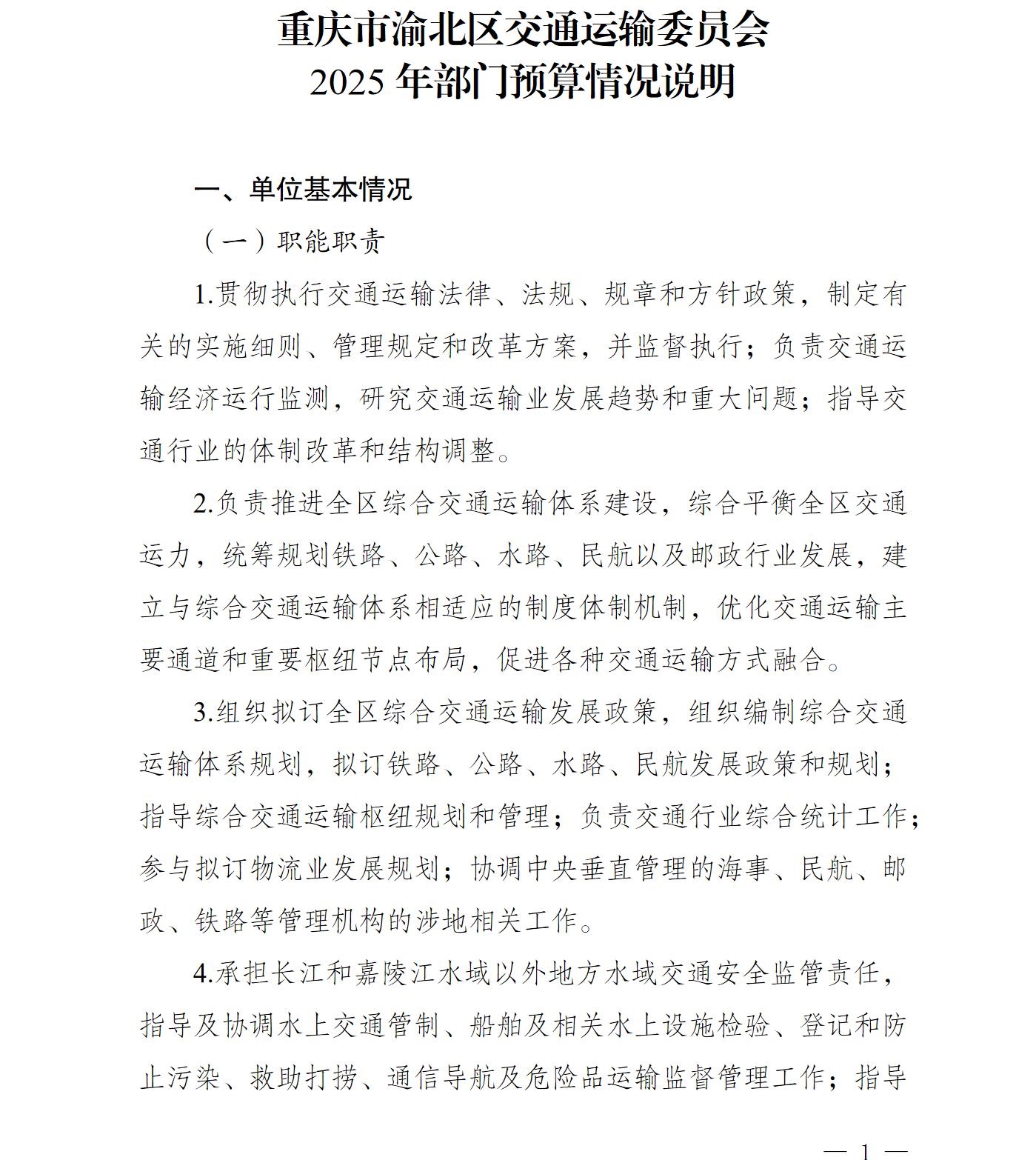 重庆市渝北区交通运输委员会
2025 年部门预算情况说明

一、单位基本情况

（一）职能职责

1.贯彻执行交通运输法律、法规、规章和方针政策，制定有关的实施细则、管理规定和改革方案，并监督执行；负责交通运输经济运行监测，研究交通运输业发展趋势和重大问题；指导交通行业的体制改革和结构调整。

2.负责推进全区综合交通运输体系建设，综合平衡全区交通运力，统筹规划铁路、公路、水路、民航以及邮政行业发展，建立与综合交通运输体系相适应的制度体制机制，优化交通运输主要通道和重要枢纽节点布局，促进各种交通运输方式融合。

3.组织拟订全区综合交通运输发展政策，组织编制综合交通运输体系规划，拟订铁路、公路、水路、民航发展政策和规划；指导综合交通运输枢纽规划和管理；负责交通行业综合统计工作；参与拟订物流业发展规划；协调中央垂直管理的海事、民航、邮政、铁路等管理机构的涉地相关工作。

4.承担长江和嘉陵江水域以外地方水域交通安全监管责任，指导及协调水上交通管制、船舶及相关水上设施检验、登记和防止污染、救助打捞、通信导航及危险品运输监督管理工作；指导

— 1 —